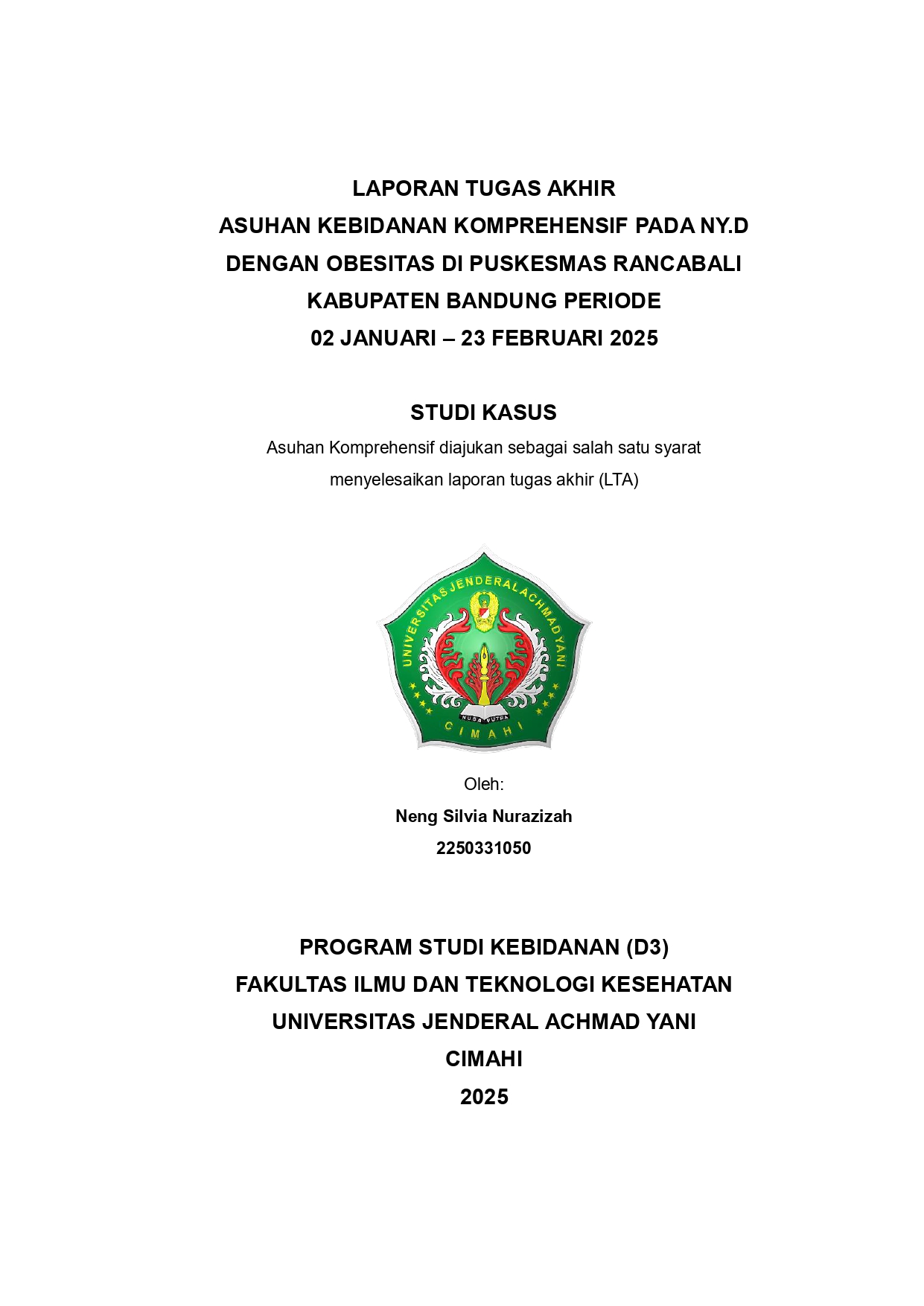 LAPORAN TUGAS AKHIR
ASUHAN KEBIDANAN KOMPREHENSIF PADA NY.D DENGAN OBESITAS DI PUSKESMAS RANCABALI KABUPATEN BANDUNG PERIODE
02 JANUARI – 23 FEBRUARI 2025

STUDI KASUS

Asuhan Komprehensif diajukan sebagai salah satu syarat menyelesaikan laporan tugas akhir (LTA)

UNIVERSITAS JENDERAL ACHMAD YANI
NUSA PUTRA
CIMAHI

Oleh:
Neng Silvia Nurazizah
2250331050

PROGRAM STUDI KEBIDANAN (D3)
FAKULTAS ILMU DAN TEKNOLOGI KESEHATAN
UNIVERSITAS JENDERAL ACHMAD YANI
CIMAHI
2025